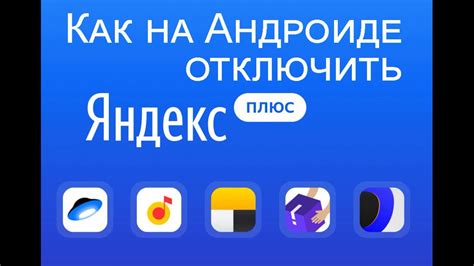 Как на Андроиде отключить
Яндекс плюс